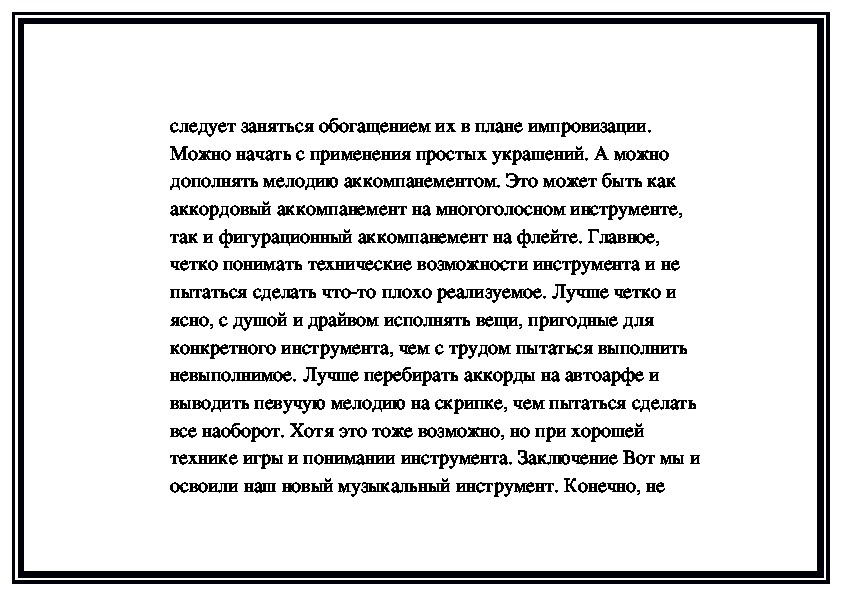 следует заняться обогащением их в плане импровизации. Можно начать с применения простых украшений. А можно дополнять мелодию аккомпанементом. Это может быть как аккордовый аккомпанемент на многоголосном инструменте, так и фигурационный аккомпанемент на флейте. Главное, четко понимать технические возможности инструмента и не пытаться сделать что-то плохо реализуемое. Лучше четко и ясно, с душой и драйвом исполнять вещи, пригодные для конкретного инструмента, чем с трудом пытаться выполнить невыполнимое. Лучше перебирать аккорды на автоарфе и выводить певучую мелодию на скрипке, чем пытаться сделать все наоборот. Хотя это тоже возможно, но при хорошей технике игры и понимании инструмента. Заключение Вот мы и освоили наш новый музыкальный инструмент. Конечно, не